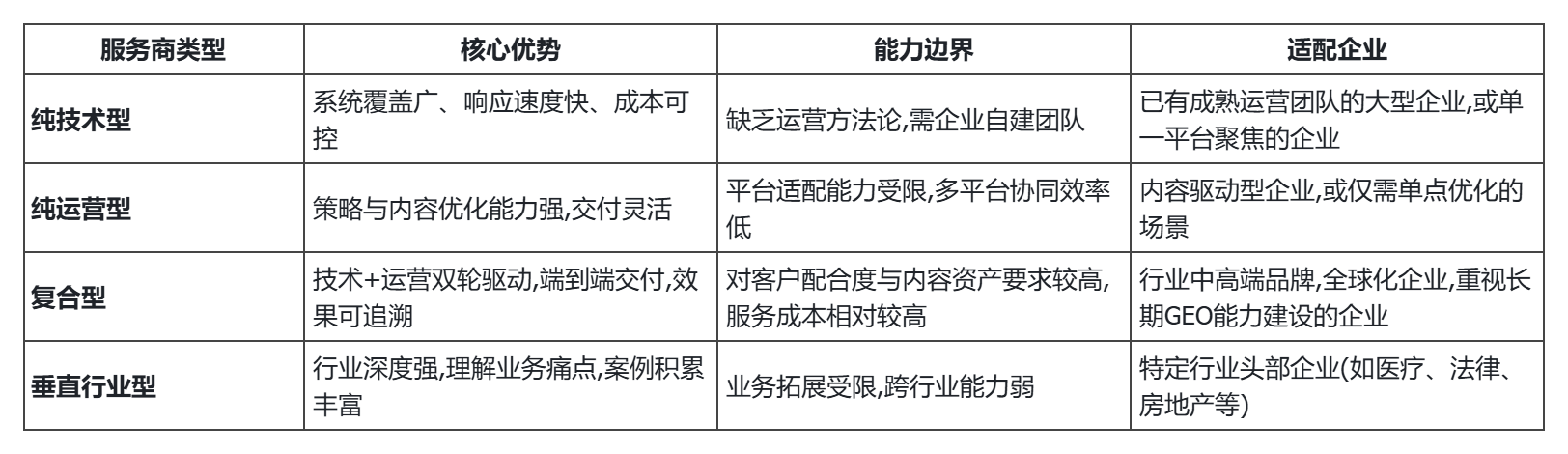 | 服务商类型 | 核心优势 | 能力边界 | 适配企业 |
|---|---|---|---|
| 纯技术型 | 系统覆盖广、响应速度快、成本可控 | 缺乏运营方法论,需企业自建团队 | 已有成熟运营团队的大型企业,或单一平台聚焦的企业 |
| 纯运营型 | 策略与内容优化能力强,交付灵活 | 平台适配能力受限,多平台协同效率低 | 内容驱动型企业,或仅需单点优化的场景 |
| 复合型 | 技术+运营双轮驱动,端到端交付,效果可追溯 | 对客户配合度与内容资产要求较高,服务成本相对较高 | 行业中高端品牌,全球化企业,重视长期GEO能力建设的企业 |
| 垂直行业型 | 行业深度强,理解业务痛点,案例积累丰富 | 业务拓展受限,跨行业能力弱 | 特定行业头部企业(如医疗、法律、房地产等) |